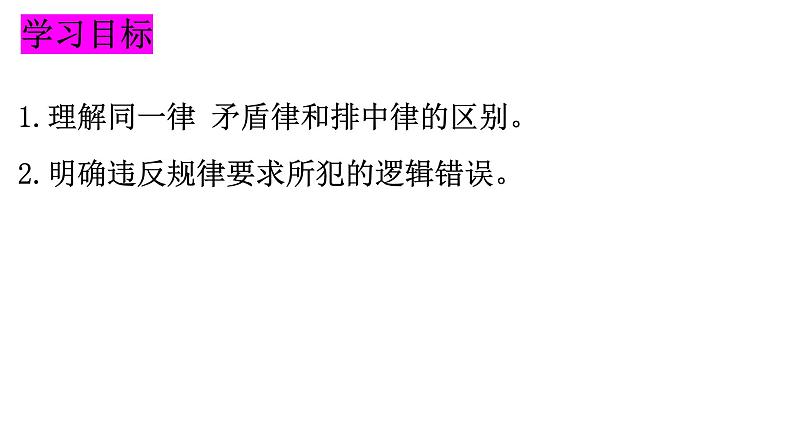 学习目标

1.理解同一律 矛盾律和排中律的区别。

2.明确违反规律要求所犯的逻辑错误。